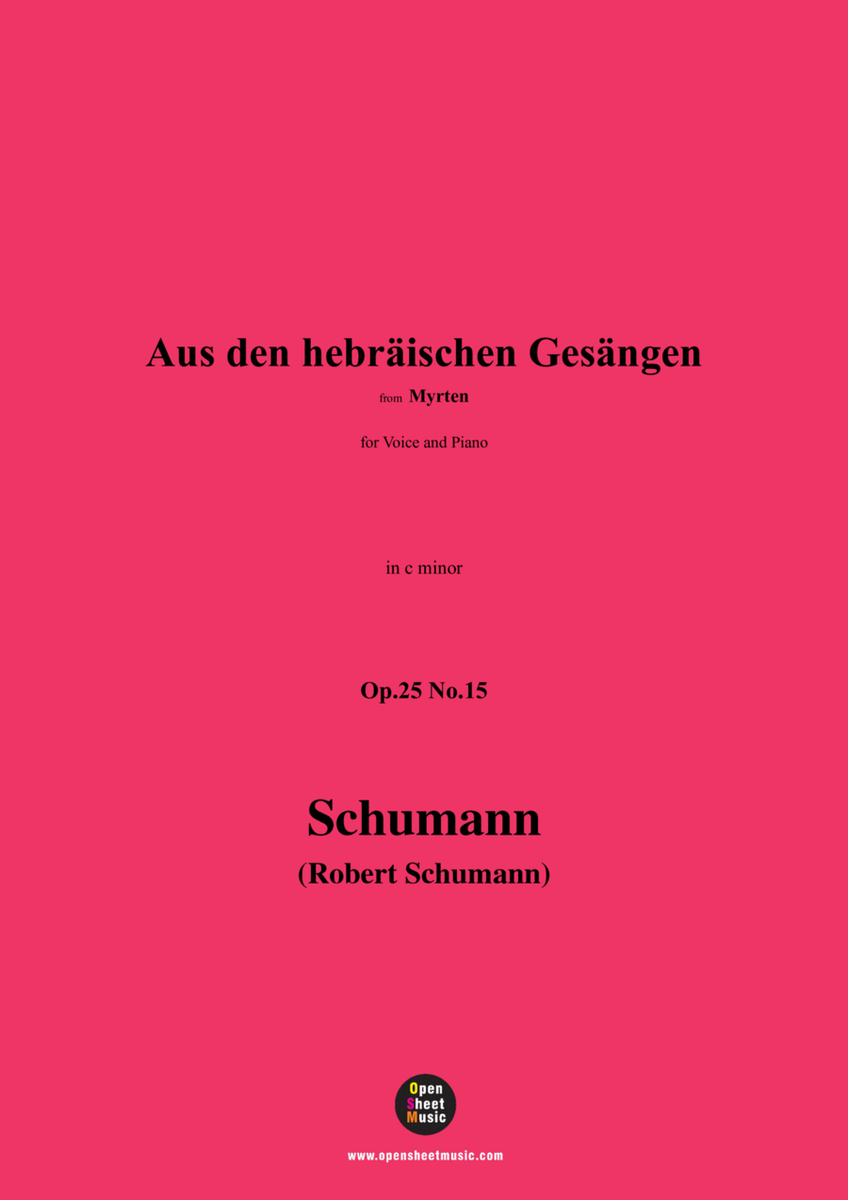 Aus den hebräischen Gesängen

from Myrten

for Voice and Piano

in c minor

Op.25 No.15

Schumann

(Robert Schumann)

Open Sheet Music

www.opensheetmusic.com